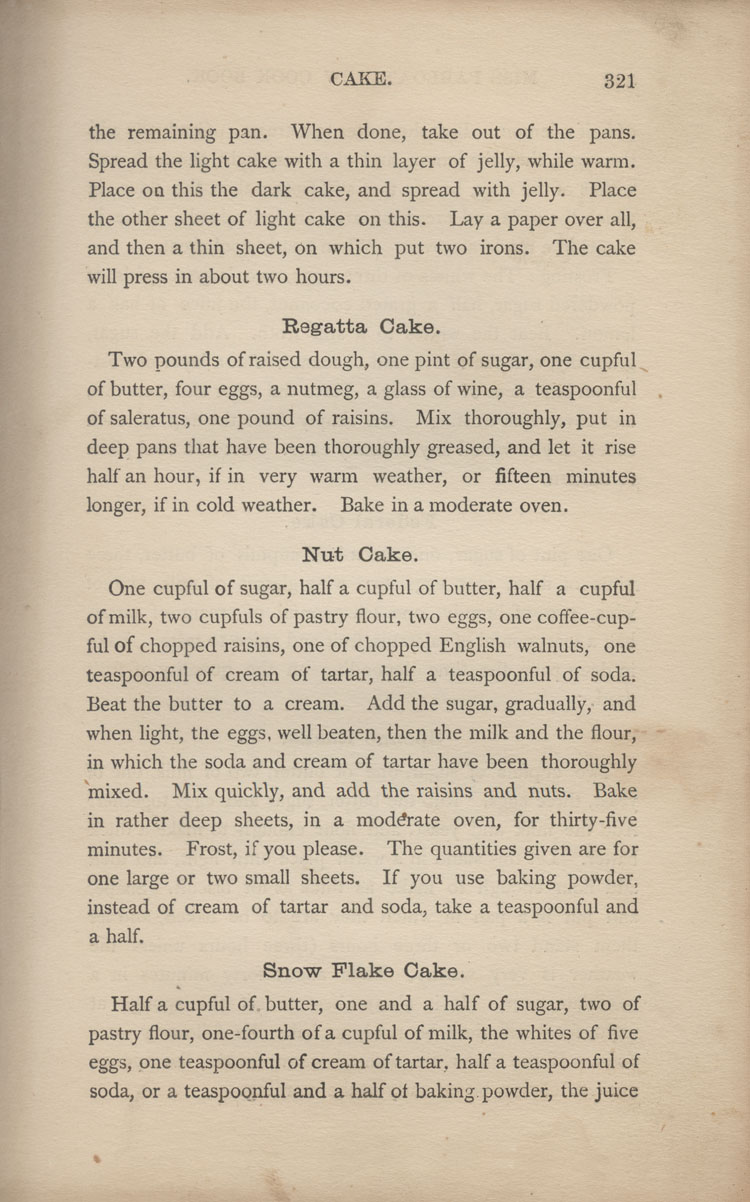 CAKE. 321

the remaining pan. When done, take out of the pans. Spread the light cake with a thin layer of jelly, while warm. Place on this the dark cake, and spread with jelly. Place the other sheet of light cake on this. Lay a paper over all, and then a thin sheet, on which put two irons. The cake will press in about two hours.

Regatta Cake.

Two pounds of raised dough, one pint of sugar, one cupful of butter, four eggs, a nutmeg, a glass of wine, a teaspoonful of saleratus, one pound of raisins. Mix thoroughly, put in deep pans that have been thoroughly greased, and let it rise half an hour, if in very warm weather, or fifteen minutes longer, if in cold weather. Bake in a moderate oven.

Nut Cake.

One cupful of sugar, half a cupful of butter, half a cupful of milk, two cupfuls of pastry flour, two eggs, one coffee-cupful of chopped raisins, one of chopped English walnuts, one teaspoonful of cream of tartar, half a teaspoonful of soda. Beat the butter to a cream. Add the sugar, gradually, and when light, the eggs, well beaten, then the milk and the flour, in which the soda and cream of tartar have been thoroughly mixed. Mix quickly, and add the raisins and nuts. Bake in rather deep sheets, in a moderate oven, for thirty-five minutes. Frost, if you please. The quantities given are for one large or two small sheets. If you use baking powder, instead of cream of tartar and soda, take a teaspoonful and a half.

Snow Flake Cake.

Half a cupful of butter, one and a half of sugar, two of pastry flour, one-fourth of a cupful of milk, the whites of five eggs, one teaspoonful of cream of tartar, half a teaspoonful of soda, or a teaspoonful and a half of baking powder, the juice